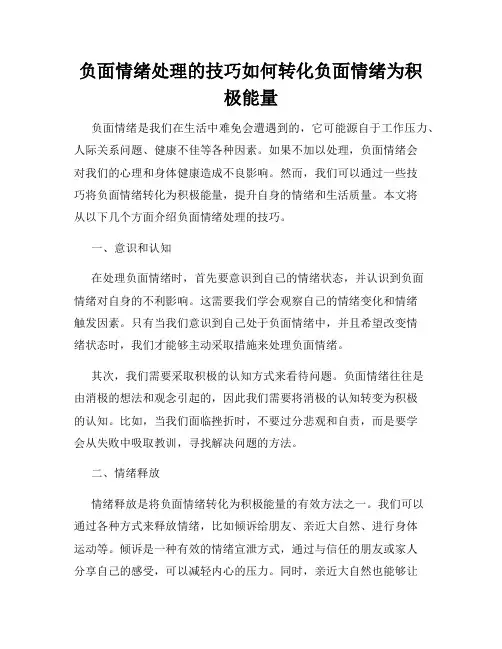 负面情绪处理的技巧如何转化负面情绪为积极能量

负面情绪是我们在生活中难免会遭遇到的，它可能源自于工作压力、人际关系问题、健康不佳等各种因素。如果不加以处理，负面情绪会对我们的心理和身体健康造成不良影响。然而，我们可以通过一些技巧将负面情绪转化为积极能量，提升自身的情绪和生活质量。本文将从以下几个方面介绍负面情绪处理的技巧。

一、意识和认知

在处理负面情绪时，首先要意识到自己的情绪状态，并认识到负面情绪对自身的不利影响。这需要我们学会观察自己的情绪变化和情绪触发因素。只有当我们意识到自己处于负面情绪中，并且希望改变情绪状态时，我们才能够主动采取措施来处理负面情绪。

其次，我们需要采取积极的认知方式来看待问题。负面情绪往往是由消极的想法和观念引起的，因此我们需要将消极的认知转变为积极的认知。比如，当我们面临挫折时，不要过分悲观和自责，而是要学会从失败中吸取教训，寻找解决问题的方法。

二、情绪释放

情绪释放是将负面情绪转化为积极能量的有效方法之一。我们可以通过各种方式来释放情绪，比如倾诉给朋友、亲近大自然、进行身体运动等。倾诉是一种有效的情绪宣泄方式，通过与信任的朋友或家人分享自己的感受，可以减轻内心的压力。同时，亲近大自然也能够让